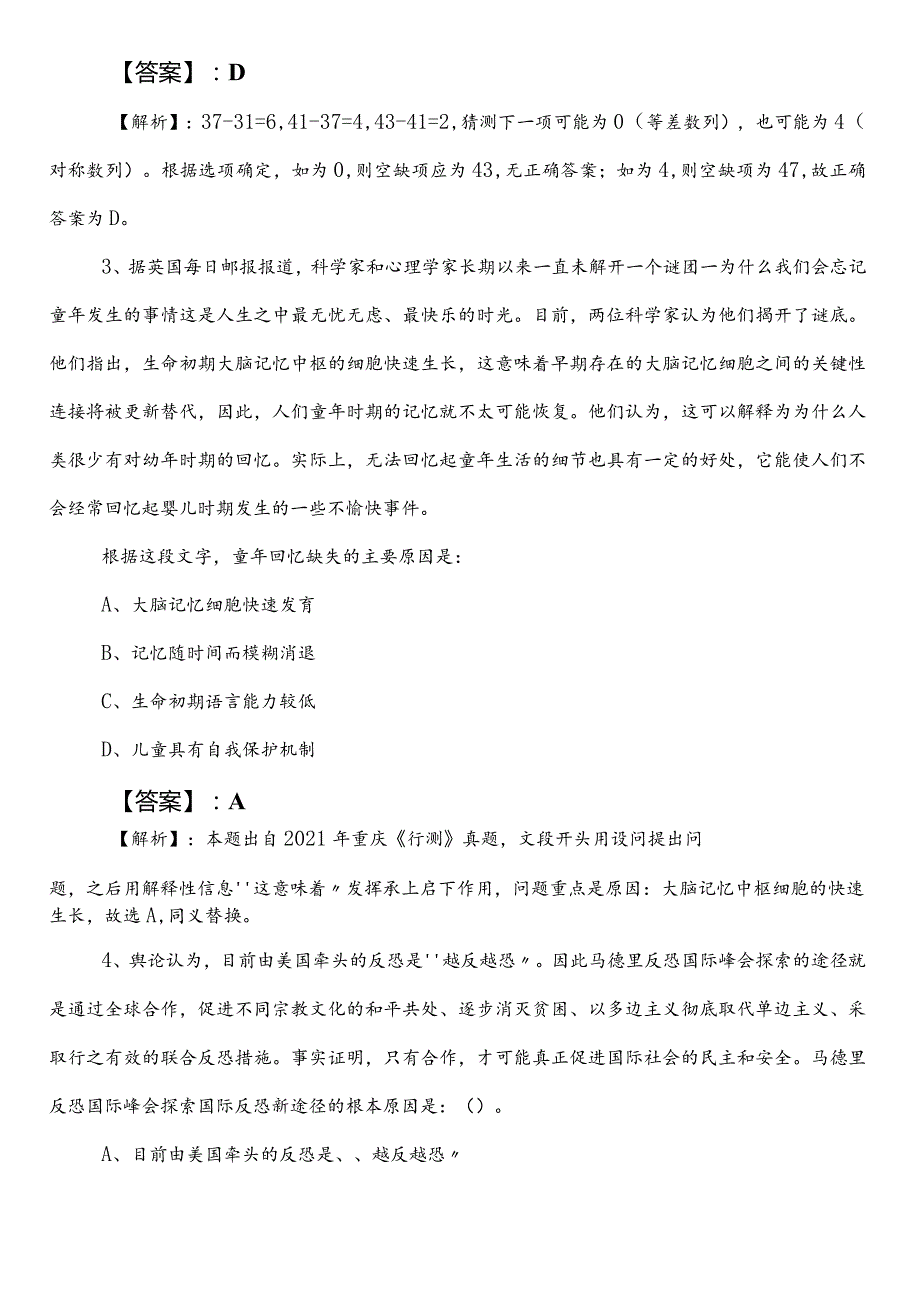 【答案】：D

【解析】：37-31=6，41-37=4，43-41=2，猜测下一项可能为0（等差数列），也可能为4（对称数列）。根据选项确定，如为0，则空缺项应为43，无正确答案；如为4，则空缺项为47，故正确答案为D。

3、据英国每日邮报报道，科学家和心理学家长期以来一直未解开一个谜团一为什么我们会忘记童年发生的事情这是人生之中最无忧无虑、最快乐的时光。目前，两位科学家认为他们揭开了谜底。他们指出，生命初期大脑记忆中枢的细胞快速生长，这意味着早期存在的大脑记忆细胞之间的关键性连接将被更新替代，因此，人们童年时期的记忆就不太可能恢复。他们认为，这可以解释为为什么人类很少有对幼年时期的回忆。实际上，无法回忆起童年生活的细节也具有一定的好处，它能使人们不会经常回忆起婴儿时期发生的一些不愉快事件。

根据这段文字，童年回忆缺失的主要原因是：

A、大脑记忆细胞快速发育

B、记忆随时间而模糊消退

C、生命初期语言能力较低

D、儿童具有自我保护机制

【答案】：A

【解析】：本题出自2021年重庆《行测》真题，文段开头用设问提出问题，之后用解释性信息''这意味着〃发挥承上启下作用，问题重点是原因：大脑记忆中枢细胞的快速生长，故选A，同义替换。

4、舆论认为，目前由美国牵头的反恐是''越反越恐〃。因此马德里反恐国际峰会探索的途径就是通过全球合作，促进不同宗教文化的和平共处、逐步消灭贫困、以多边主义彻底取代单边主义、采取行之有效的联合反恐措施。事实证明，只有合作，才可能真正促进国际社会的民主和安全。马德里反恐国际峰会探索国际反恐新途径的根本原因是：（）。

A、目前由美国牵头的反恐是、、越反越恐〃